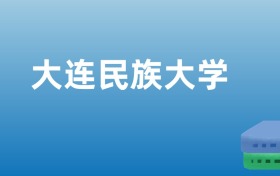 大连民族大学